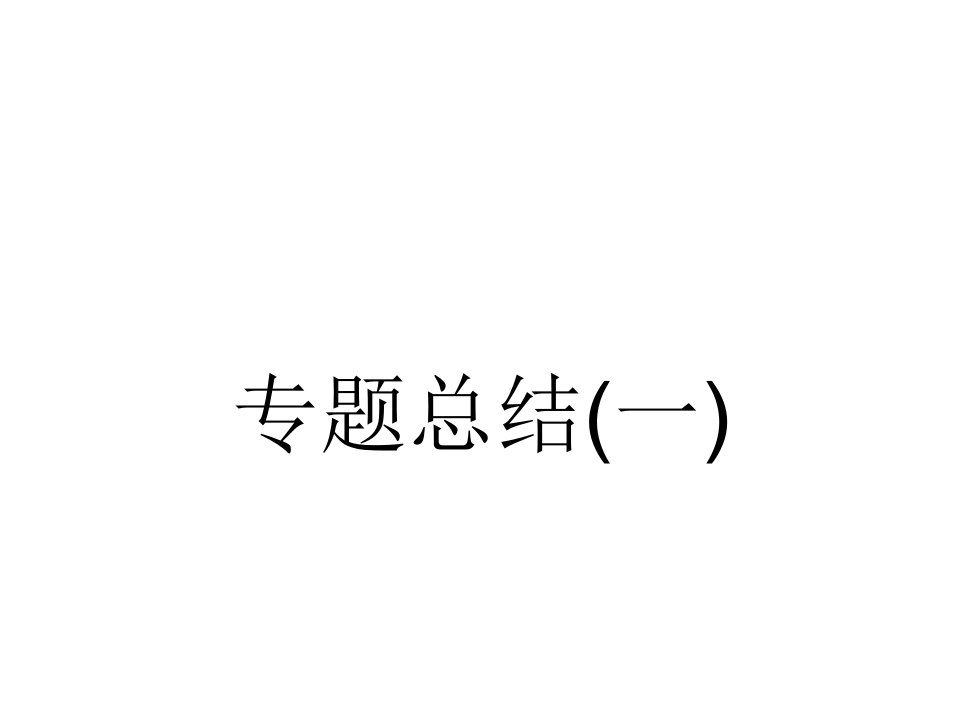 专题总结(一)